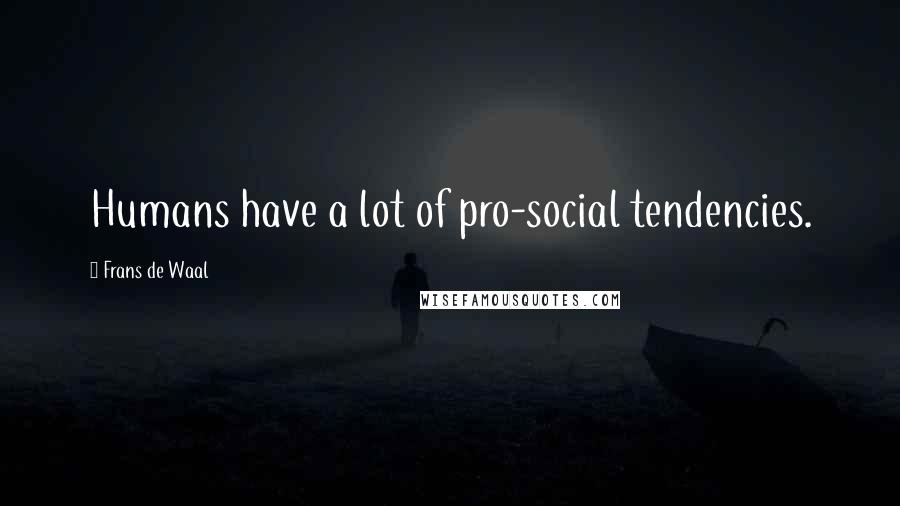 Humans have a lot of pro-social tendencies.

Frans de Waal

WISEFAMOUSQUOTES.COM